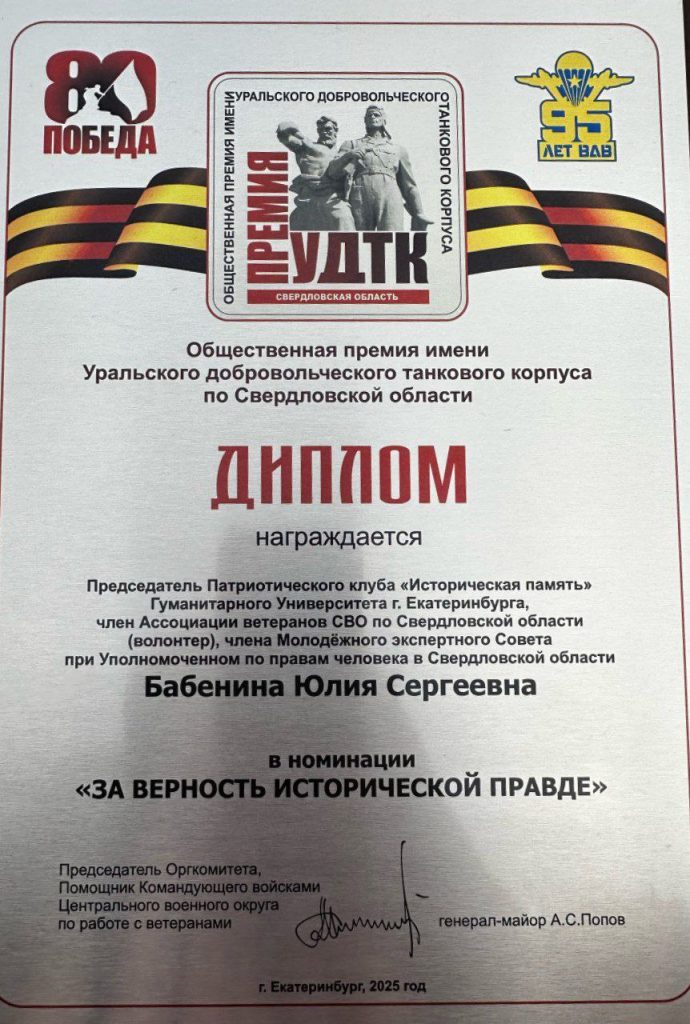 80
ПОБЕДА

ОБЩЕСТВЕННАЯ ПРЕМИЯ ИМЕНИ
УРАЛЬСКОГО ДОБРОВОЛЬЧЕСКОГО
ТАНКОВОГО КОРПУСА
ПРЕМИЯ
УДТК
СВЕРДЛОВСКАЯ ОБЛАСТЬ

95
ЛЕТ ВДВ

Общественная премия имени
Уральского добровольческого танкового корпуса
по Свердловской области

ДИПЛОМ

награждается

Председатель Патриотического клуба «Историческая память»
Гуманитарного Университета г. Екатеринбурга,
член Ассоциации ветеранов СВО по Свердловской области
(волонтер), члена Молодёжного экспертного Совета
при Уполномоченном по правам человека в Свердловской области

Бабенина Юлия Сергеевна

в номинации
«ЗА ВЕРНОСТЬ ИСТОРИЧЕСКОЙ ПРАВДЕ»

Председатель Оргкомитета,
Помощник Командующего войсками
Центрального военного округа
по работе с ветеранами

генерал-майор А.С.Попов

г. Екатеринбург, 2025 год